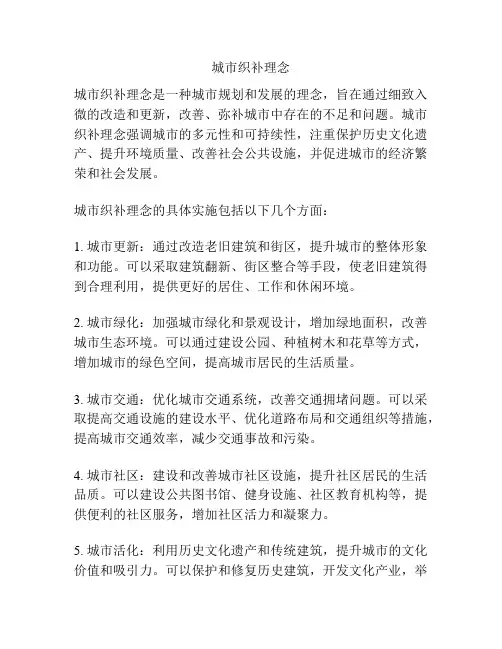 城市织补理念

城市织补理念是一种城市规划和发展的理念，旨在通过细致入微的改造和更新，改善、弥补城市中存在的不足和问题。城市织补理念强调城市的多元性和可持续性，注重保护历史文化遗产、提升环境质量、改善社会公共设施，并促进城市的经济繁荣和社会发展。

城市织补理念的具体实施包括以下几个方面：

1. 城市更新：通过改造老旧建筑和街区，提升城市的整体形象和功能。可以采取建筑翻新、街区整合等手段，使老旧建筑得到合理利用，提供更好的居住、工作和休闲环境。

2. 城市绿化：加强城市绿化和景观设计，增加绿地面积，改善城市生态环境。可以通过建设公园、种植树木和花草等方式，增加城市的绿色空间，提高城市居民的生活质量。

3. 城市交通：优化城市交通系统，改善交通拥堵问题。可以采取提高交通设施的建设水平、优化道路布局和交通组织等措施，提高城市交通效率，减少交通事故和污染。

4. 城市社区：建设和改善城市社区设施，提升社区居民的生活品质。可以建设公共图书馆、健身设施、社区教育机构等，提供便利的社区服务，增加社区活力和凝聚力。

5. 城市活化：利用历史文化遗产和传统建筑，提升城市的文化价值和吸引力。可以保护和修复历史建筑，开发文化产业，举